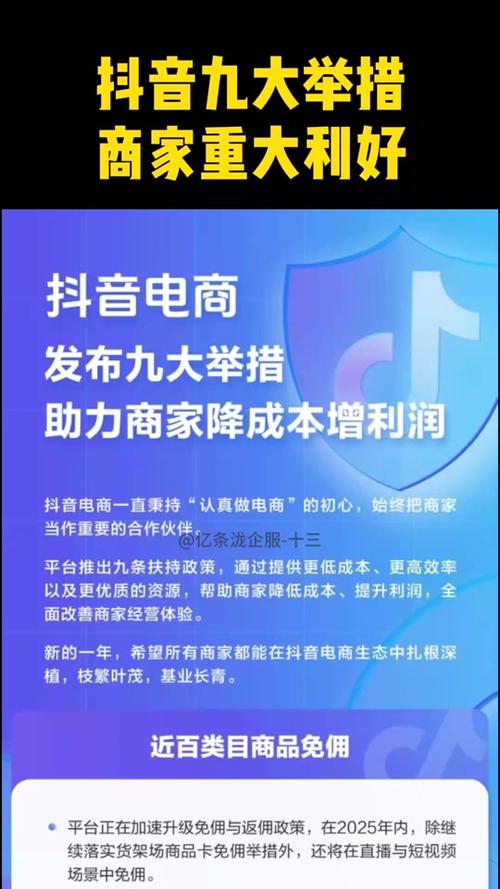 抖音九大举措
商家重大利好

抖音电商
发布九大举措
助力商家降成本增利润

抖音电商一直秉持“认真做电商”的初心，始终把商家当作重要的合作伙伴。

@亿条泷企服-十三

平台推出九条扶持政策，通过提供更低成本、更高效率以及更优质的资源，帮助商家降低成本、提升利润，全面改善商家经营体验。

新的一年，希望所有商家都能在抖音电商生态中扎根深植，枝繁叶茂，基业长青。

近百类目商品免佣

平台正在加速升级免佣与返佣政策，在2025年内，除继续落实货架场商品卡免佣举措外，还将在直播与短视频场景中免佣。